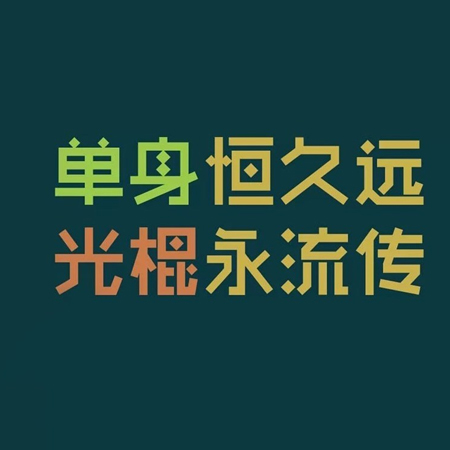 单身恒久远
光棍永流传